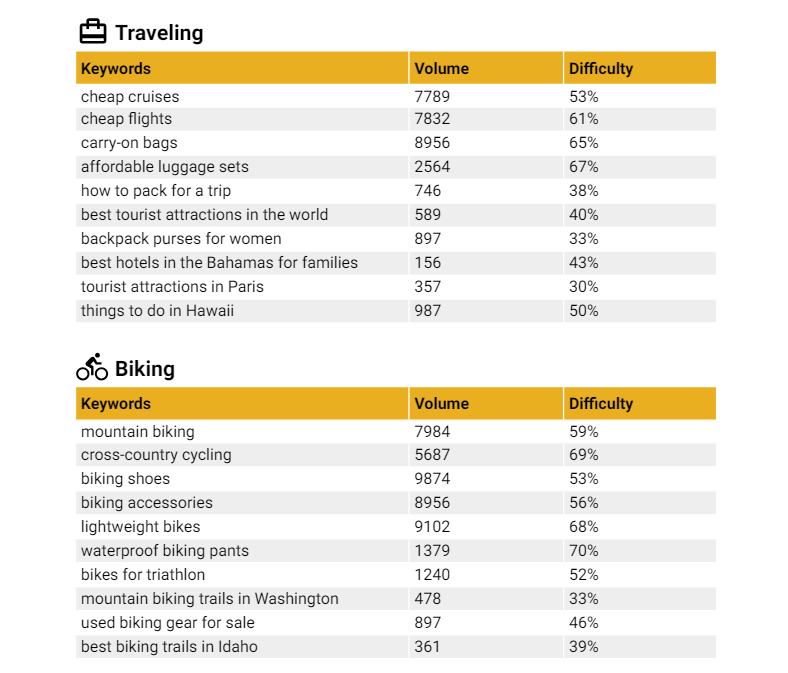 Traveling

| Keywords | Volume | Difficulty |
|---|---|---|
| cheap cruises | 7789 | 53% |
| cheap flights | 7832 | 61% |
| carry-on bags | 8956 | 65% |
| affordable luggage sets | 2564 | 67% |
| how to pack for a trip | 746 | 38% |
| best tourist attractions in the world | 589 | 40% |
| backpack purses for women | 897 | 33% |
| best hotels in the Bahamas for families | 156 | 43% |
| tourist attractions in Paris | 357 | 30% |
| things to do in Hawaii | 987 | 50% |

Biking

| Keywords | Volume | Difficulty |
|---|---|---|
| mountain biking | 7984 | 59% |
| cross-country cycling | 5687 | 69% |
| biking shoes | 9874 | 53% |
| biking accessories | 8956 | 56% |
| lightweight bikes | 9102 | 68% |
| waterproof biking pants | 1379 | 70% |
| bikes for triathlon | 1240 | 52% |
| mountain biking trails in Washington | 478 | 33% |
| used biking gear for sale | 897 | 46% |
| best biking trails in Idaho | 361 | 39% |